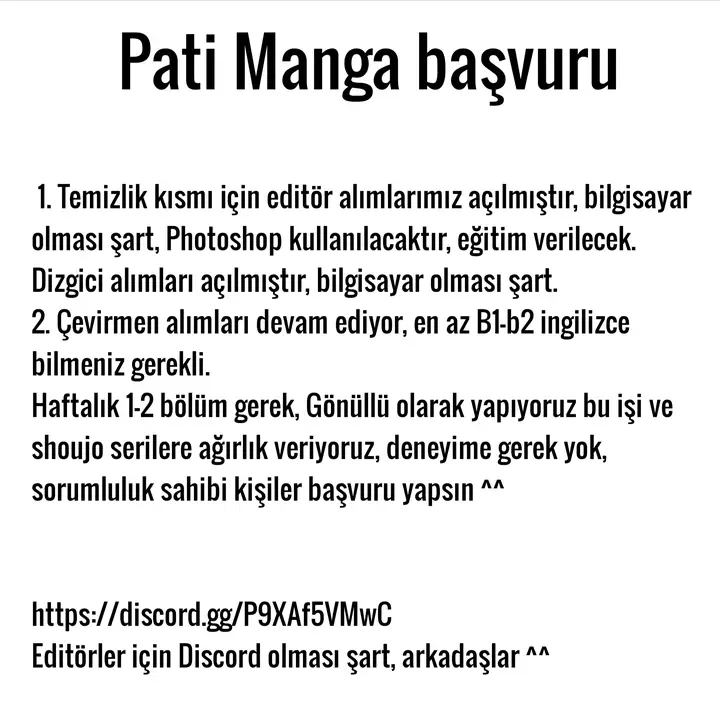 Pati Manga başvuru

1. Temizlik kısmı için editör alımlarımız açılmıştır, bilgisayar olması şart, Photoshop kullanılacaktır, eğitim verilecek.
Dizgici alımları açılmıştır, bilgisayar olması şart.
2. Çevirmen alımları devam ediyor, en az B1-b2 ingilizce bilmeniz gerekli.
Haftalık 1-2 bölüm gerek, Gönüllü olarak yapıyoruz bu işi ve shoujo serilere ağırlık veriyoruz, deneyime gerek yok, sorumluluk sahibi kişiler başvuru yapsın ^^

https://discord.gg/P9XAf5VMwC
Editörler için Discord olması şart, arkadaşlar ^^